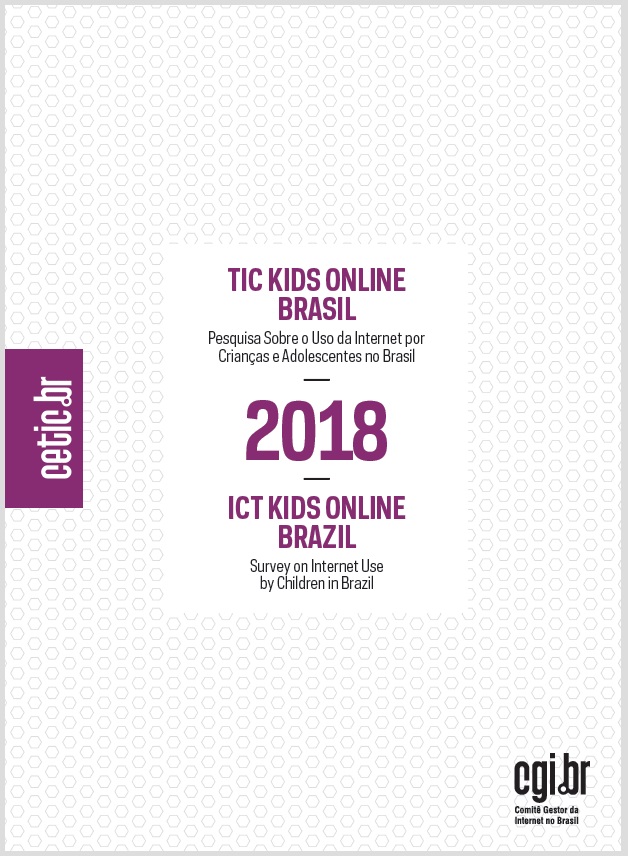 cetic.br

TIC KIDS ONLINE BRASIL

Pesquisa Sobre o Uso da Internet por Crianças e Adolescentes no Brasil

2018

ICT KIDS ONLINE BRAZIL

Survey on Internet Use by Children in Brazil

cgi.br
Comitê Gestor da Internet no Brasil